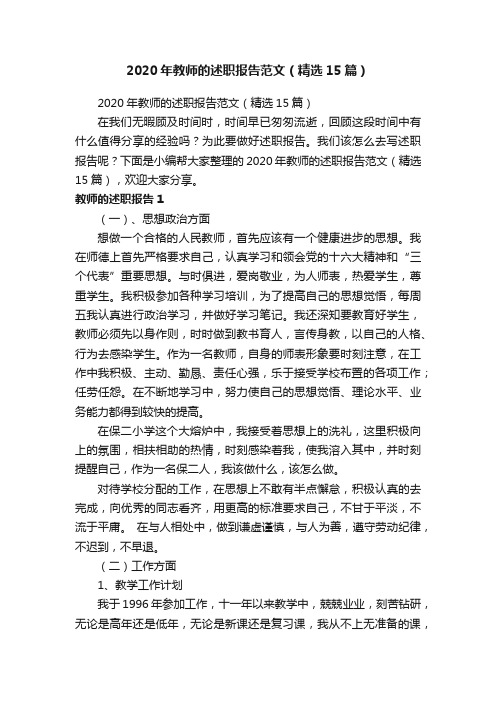 2020年教师的述职报告范文（精选15篇）

2020年教师的述职报告范文（精选15篇）

在我们无暇顾及时间时，时间早已匆匆流逝，回顾这段时间中有什么值得分享的经验吗？为此要做好述职报告。我们该怎么去写述职报告呢？下面是小编帮大家整理的2020年教师的述职报告范文（精选15篇），欢迎大家分享。

教师的述职报告1

（一）、思想政治方面

想做一个合格的人民教师，首先应该有一个健康进步的思想。我在师德上首先严格要求自己，认真学习和领会党的十六大精神和“三个代表”重要思想。与时俱进，爱岗敬业，为人师表，热爱学生，尊重学生。我积极参加各种学习培训，为了提高自己的思想觉悟，每周五我认真进行政治学习，并做好学习笔记。我还深知要教育好学生，教师必须先以身作则，时时做到教书育人，言传身教，以自己的人格、行为去感染学生。作为一名教师，自身的师表形象要时刻注意，在工作中我积极、主动、勤恳、责任心强，乐于接受学校布置的各项工作；任劳任怨。在不断地学习中，努力使自己的思想觉悟、理论水平、业务能力都得到较快的提高。

在保二小学这个大熔炉中，我接受着思想上的洗礼，这里积极向上的氛围，相扶相助的热情，时刻感染着我，使我溶入其中，并时刻提醒自己，作为一名保二人，我该做什么，该怎么做。

对待学校分配的工作，在思想上不敢有半点懈怠，积极认真的去完成，向优秀的同志看齐，用更高的标准要求自己，不甘于平淡，不流于平庸。 在与人相处中，做到谦虚谨慎，与人为善，遵守劳动纪律，不迟到，不早退。

（二）工作方面

1、教学工作计划

我于1996年参加工作，十一年以来教学中，兢兢业业，刻苦钻研，无论是高年还是低年，无论是新课还是复习课，我从不上无准备的课，